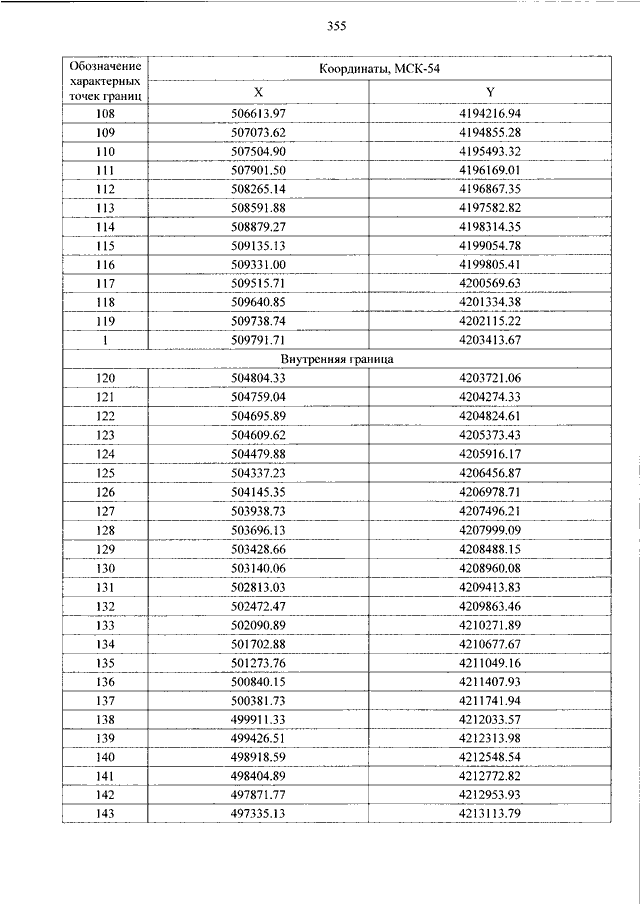 355

| Обозначение характерных точек границ | Координаты, МСК-54 | |
|---|---|---|
| | X | Y |
| 108 | 506613.97 | 4194216.94 |
| 109 | 507073.62 | 4194855.28 |
| 110 | 507504.90 | 4195493.32 |
| 111 | 507901.50 | 4196169.01 |
| 112 | 508265.14 | 4196867.35 |
| 113 | 508591.88 | 4197582.82 |
| 114 | 508879.27 | 4198314.35 |
| 115 | 509135.13 | 4199054.78 |
| 116 | 509331.00 | 4199805.41 |
| 117 | 509515.71 | 4200569.63 |
| 118 | 509640.85 | 4201334.38 |
| 119 | 509738.74 | 4202115.22 |
| 1 | 509791.71 | 4203413.67 |
| Внутренняя граница | | |
| 120 | 504804.33 | 4203721.06 |
| 121 | 504759.04 | 4204274.33 |
| 122 | 504695.89 | 4204824.61 |
| 123 | 504609.62 | 4205373.43 |
| 124 | 504479.88 | 4205916.17 |
| 125 | 504337.23 | 4206456.87 |
| 126 | 504145.35 | 4206978.71 |
| 127 | 503938.73 | 4207496.21 |
| 128 | 503696.13 | 4207999.09 |
| 129 | 503428.66 | 4208488.15 |
| 130 | 503140.06 | 4208960.08 |
| 131 | 502813.03 | 4209413.83 |
| 132 | 502472.47 | 4209863.46 |
| 133 | 502090.89 | 4210271.89 |
| 134 | 501702.88 | 4210677.67 |
| 135 | 501273.76 | 4211049.16 |
| 136 | 500840.15 | 4211407.93 |
| 137 | 500381.73 | 4211741.94 |
| 138 | 499911.33 | 4212033.57 |
| 139 | 499426.51 | 4212313.98 |
| 140 | 498918.59 | 4212548.54 |
| 141 | 498404.89 | 4212772.82 |
| 142 | 497871.77 | 4212953.93 |
| 143 | 497335.13 | 4213113.79 |